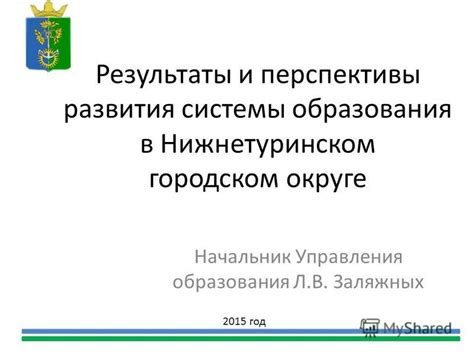 Результаты и перспективы развития системы образования в Нижнетуринском городском округе

Начальник Управления образования Л.В. Заляжных

2015 год

MyShared